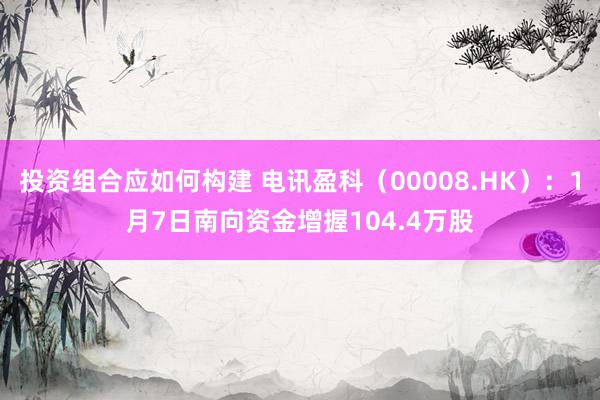 投资组合应如何构建 电讯盈科（00008.HK）：1月7日南向资金增握104.4万股